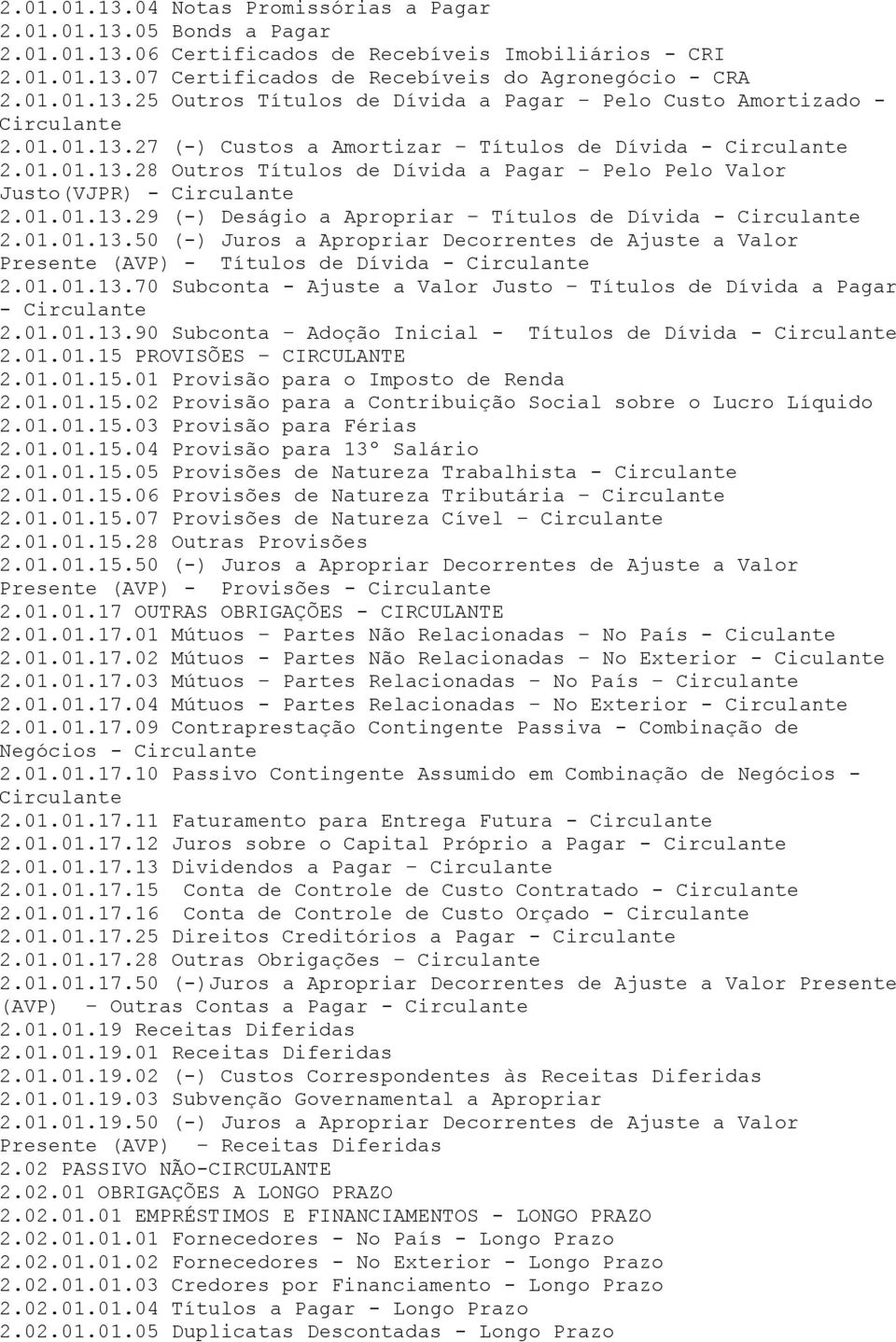 2.01.01.13.04 Notas Promissórias a Pagar
2.01.01.13.05 Bonds a Pagar
2.01.01.13.06 Certificados de Recebíveis Imobiliários - CRI
2.01.01.13.07 Certificados de Recebíveis do Agronegócio - CRA
2.01.01.13.25 Outros Títulos de Dívida a Pagar – Pelo Custo Amortizado - Circulante
2.01.01.13.27 (-) Custos a Amortizar – Títulos de Dívida - Circulante
2.01.01.13.28 Outros Títulos de Dívida a Pagar – Pelo Pelo Valor Justo(VJPR) - Circulante
2.01.01.13.29 (-) Deságio a Apropriar – Títulos de Dívida - Circulante
2.01.01.13.50 (-) Juros a Apropriar Decorrentes de Ajuste a Valor Presente (AVP) - Títulos de Dívida - Circulante
2.01.01.13.70 Subconta - Ajuste a Valor Justo – Títulos de Dívida a Pagar - Circulante
2.01.01.13.90 Subconta – Adoção Inicial - Títulos de Dívida - Circulante
2.01.01.15 PROVISÕES – CIRCULANTE
2.01.01.15.01 Provisão para o Imposto de Renda
2.01.01.15.02 Provisão para a Contribuição Social sobre o Lucro Líquido
2.01.01.15.03 Provisão para Férias
2.01.01.15.04 Provisão para 13º Salário
2.01.01.15.05 Provisões de Natureza Trabalhista - Circulante
2.01.01.15.06 Provisões de Natureza Tributária – Circulante
2.01.01.15.07 Provisões de Natureza Cível – Circulante
2.01.01.15.28 Outras Provisões
2.01.01.15.50 (-) Juros a Apropriar Decorrentes de Ajuste a Valor Presente (AVP) - Provisões - Circulante
2.01.01.17 OUTRAS OBRIGAÇÕES - CIRCULANTE
2.01.01.17.01 Mútuos – Partes Não Relacionadas – No País - Ciculante
2.01.01.17.02 Mútuos - Partes Não Relacionadas – No Exterior - Ciculante
2.01.01.17.03 Mútuos – Partes Relacionadas – No País – Circulante
2.01.01.17.04 Mútuos - Partes Relacionadas – No Exterior - Circulante
2.01.01.17.09 Contraprestação Contingente Passiva - Combinação de Negócios - Circulante
2.01.01.17.10 Passivo Contingente Assumido em Combinação de Negócios - Circulante
2.01.01.17.11 Faturamento para Entrega Futura - Circulante
2.01.01.17.12 Juros sobre o Capital Próprio a Pagar - Circulante
2.01.01.17.13 Dividendos a Pagar – Circulante
2.01.01.17.15 Conta de Controle de Custo Contratado - Circulante
2.01.01.17.16 Conta de Controle de Custo Orçado - Circulante
2.01.01.17.25 Direitos Creditórios a Pagar - Circulante
2.01.01.17.28 Outras Obrigações – Circulante
2.01.01.17.50 (-)Juros a Apropriar Decorrentes de Ajuste a Valor Presente (AVP) – Outras Contas a Pagar - Circulante
2.01.01.19 Receitas Diferidas
2.01.01.19.01 Receitas Diferidas
2.01.01.19.02 (-) Custos Correspondentes às Receitas Diferidas
2.01.01.19.03 Subvenção Governamental a Apropriar
2.01.01.19.50 (-) Juros a Apropriar Decorrentes de Ajuste a Valor Presente (AVP) – Receitas Diferidas
2.02 PASSIVO NÃO-CIRCULANTE
2.02.01 OBRIGAÇÕES A LONGO PRAZO
2.02.01.01 EMPRÉSTIMOS E FINANCIAMENTOS - LONGO PRAZO
2.02.01.01.01 Fornecedores - No País - Longo Prazo
2.02.01.01.02 Fornecedores - No Exterior - Longo Prazo
2.02.01.01.03 Credores por Financiamento - Longo Prazo
2.02.01.01.04 Títulos a Pagar - Longo Prazo
2.02.01.01.05 Duplicatas Descontadas - Longo Prazo